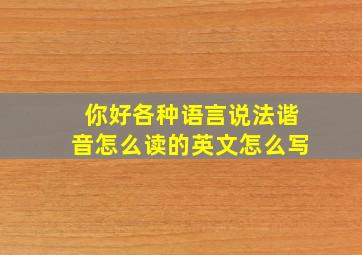 你好各种语言说法谐音怎么读的英文怎么写